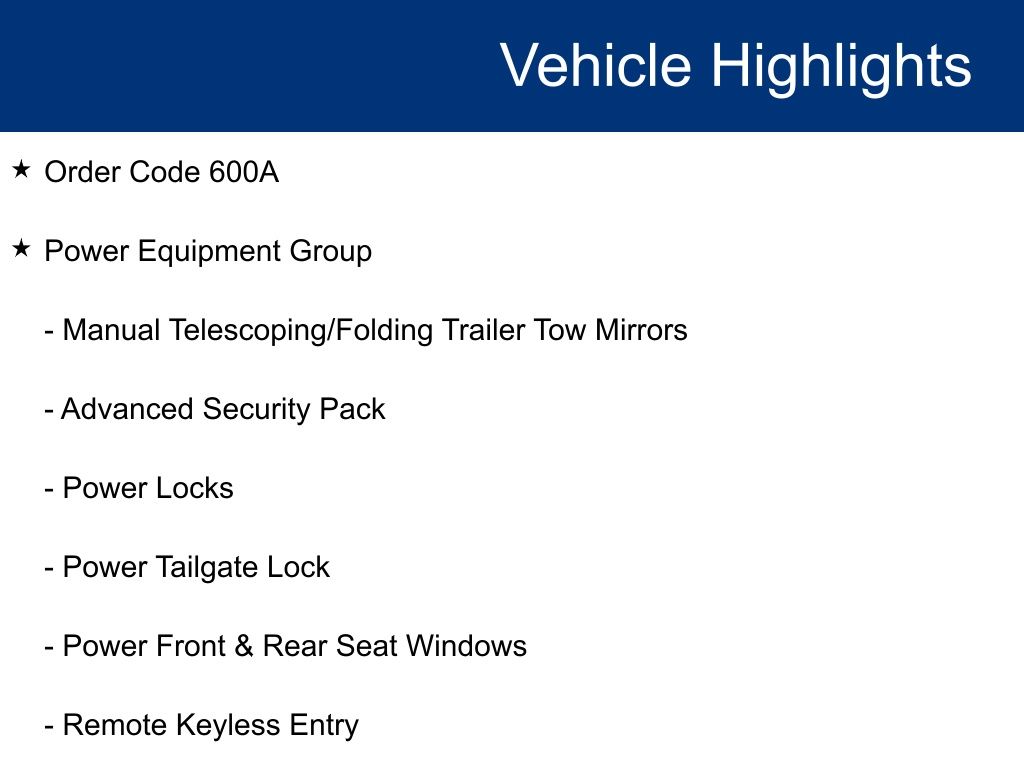 Vehicle Highlights

★ Order Code 600A

★ Power Equipment Group

- Manual Telescoping/Folding Trailer Tow Mirrors

- Advanced Security Pack

- Power Locks

- Power Tailgate Lock

- Power Front & Rear Seat Windows

- Remote Keyless Entry